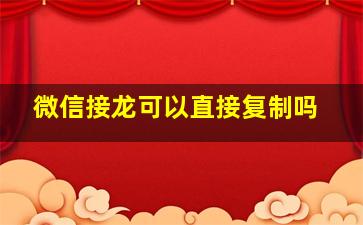 微信接龙可以直接复制吗